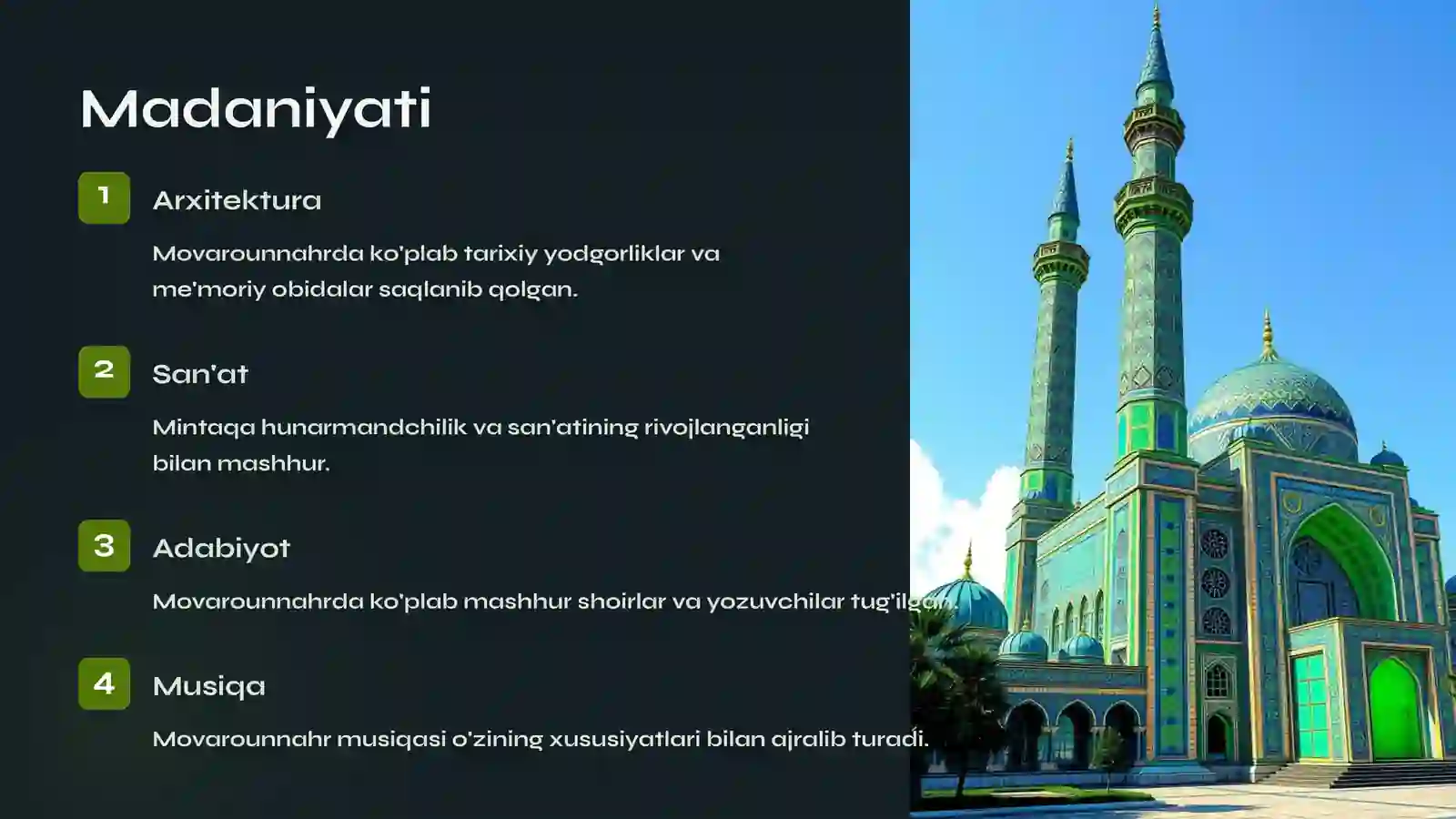 Madaniyati

1

Arxitektura

Movarounnahrda ko'plab tarixiy yodgorliklar va me'moriy obidalar saqlanib qolgan.

2

San'at

Mintaqa hunarmandchilik va san'atining rivojlanganligi bilan mashhur.

3

Adabiyot

Movarounnahrda ko'plab mashhur shoirlar va yozuvchilar tug'ilgan.

4

Musiqa

Movarounnahr musiqasi o'zining xususiyatlari bilan ajralib turadi.